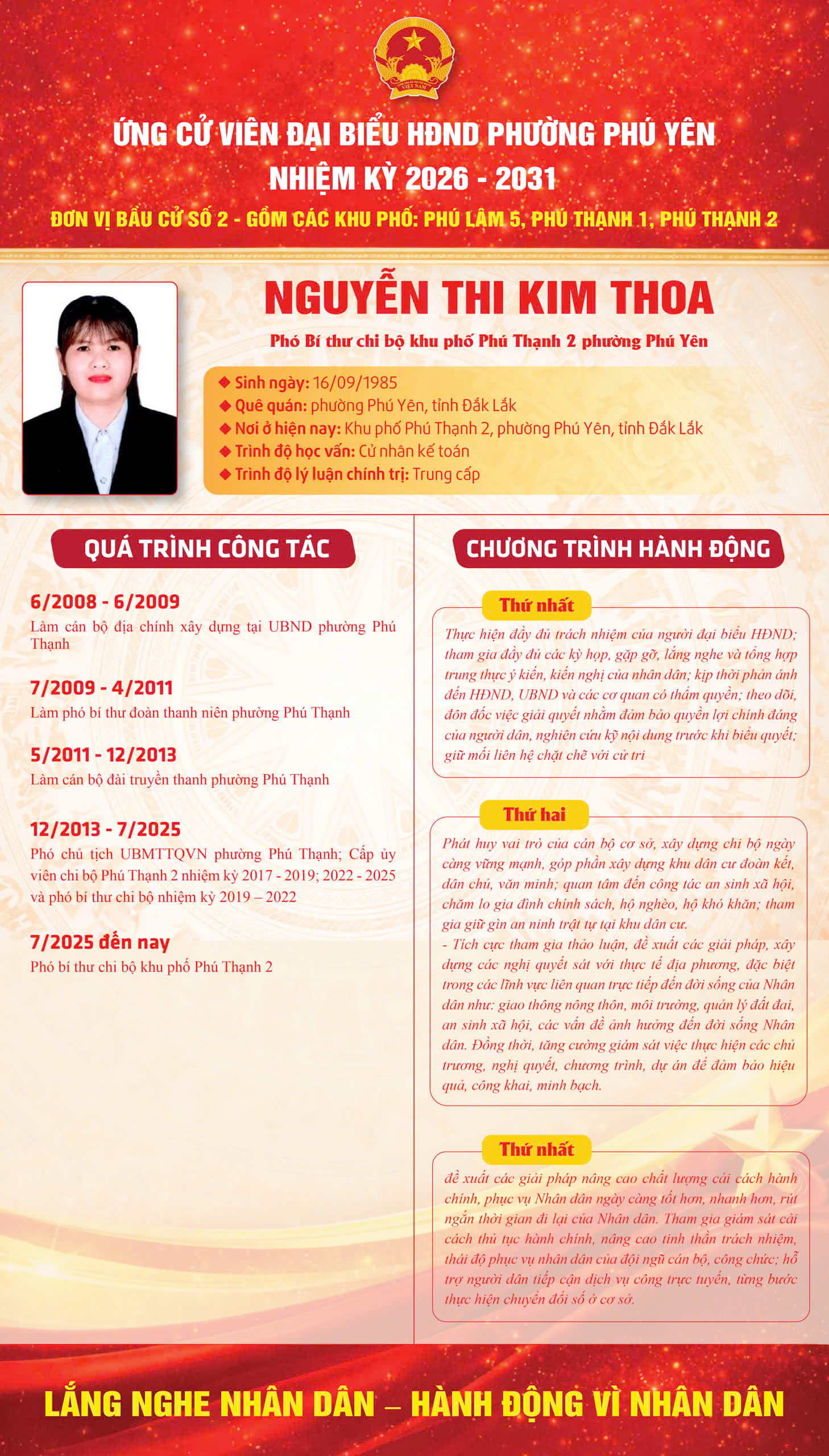 VIỆT NAM

ỨNG CỬ VIÊN ĐẠI BIỂU HĐND PHƯỜNG PHÚ YÊN
NHIỆM KỲ 2026 - 2031

ĐƠN VỊ BẦU CỬ SỐ 2 - GỒM CÁC KHU PHỐ: PHÚ LÂM 5, PHÚ THẠNH 1, PHÚ THẠNH 2

NGUYỄN THI KIM THOA

Phó Bí thư chi bộ khu phố Phú Thạnh 2 phường Phú Yên

◆ Sinh ngày: 16/09/1985
◆ Quê quán: phường Phú Yên, tỉnh Đắk Lắk
◆ Nơi ở hiện nay: Khu phố Phú Thạnh 2, phường Phú Yên, tỉnh Đắk Lắk
◆ Trình độ học vấn: Cử nhân kế toán
◆ Trình độ lý luận chính trị: Trung cấp

QUÁ TRÌNH CÔNG TÁC

6/2008 - 6/2009
Làm cán bộ địa chính xây dựng tại UBND phường Phú Thạnh

7/2009 - 4/2011
Làm phó bí thư đoàn thanh niên phường Phú Thạnh

5/2011 - 12/2013
Làm cán bộ đài truyền thanh phường Phú Thạnh

12/2013 - 7/2025
Phó chủ tịch UBMTTQVN phường Phú Thạnh; Cấp ủy viên chi bộ Phú Thạnh 2 nhiệm kỳ 2017 - 2019; 2022 - 2025 và phó bí thư chi bộ nhiệm kỳ 2019 – 2022

7/2025 đến nay
Phó bí thư chi bộ khu phố Phú Thạnh 2

CHƯƠNG TRÌNH HÀNH ĐỘNG

Thứ nhất
Thực hiện đầy đủ trách nhiệm của người đại biểu HĐND; tham gia đầy đủ các kỳ họp, gặp gỡ, lắng nghe và tổng hợp trung thực ý kiến, kiến nghị của nhân dân; kịp thời phản ánh đến HĐND, UBND và các cơ quan có thẩm quyền; theo dõi, đôn đốc việc giải quyết nhằm đảm bảo quyền lợi chính đáng của người dân, nghiên cứu kỹ nội dung trước khi biểu quyết; giữ mối liên hệ chặt chẽ với cử tri

Thứ hai
Phát huy vai trò của cán bộ cơ sở, xây dựng chi bộ ngày càng vững mạnh, góp phần xây dựng khu dân cư đoàn kết, dân chủ, văn minh; quan tâm đến công tác an sinh xã hội, chăm lo gia đình chính sách, hộ nghèo, hộ khó khăn; tham gia giữ gìn an ninh trật tự tại khu dân cư.
- Tích cực tham gia thảo luận, đề xuất các giải pháp, xây dựng các nghị quyết sát với thực tế địa phương, đặc biệt trong các lĩnh vực liên quan trực tiếp đến đời sống của Nhân dân như: giao thông nông thôn, môi trường, quản lý đất đai, an sinh xã hội, các vấn đề ảnh hưởng đến đời sống Nhân dân. Đồng thời, tăng cường giám sát việc thực hiện các chủ trương, nghị quyết, chương trình, dự án để đảm bảo hiệu quả, công khai, minh bạch.

Thứ nhất
đề xuất các giải pháp nâng cao chất lượng cải cách hành chính, phục vụ Nhân dân ngày càng tốt hơn, nhanh hơn, rút ngắn thời gian đi lại của Nhân dân. Tham gia giám sát cải cách thủ tục hành chính, nâng cao tinh thần trách nhiệm, thái độ phục vụ nhân dân của đội ngũ cán bộ, công chức; hỗ trợ người dân tiếp cận dịch vụ công trực tuyến, từng bước thực hiện chuyển đổi số ở cơ sở.

LẮNG NGHE NHÂN DÂN – HÀNH ĐỘNG VÌ NHÂN DÂN